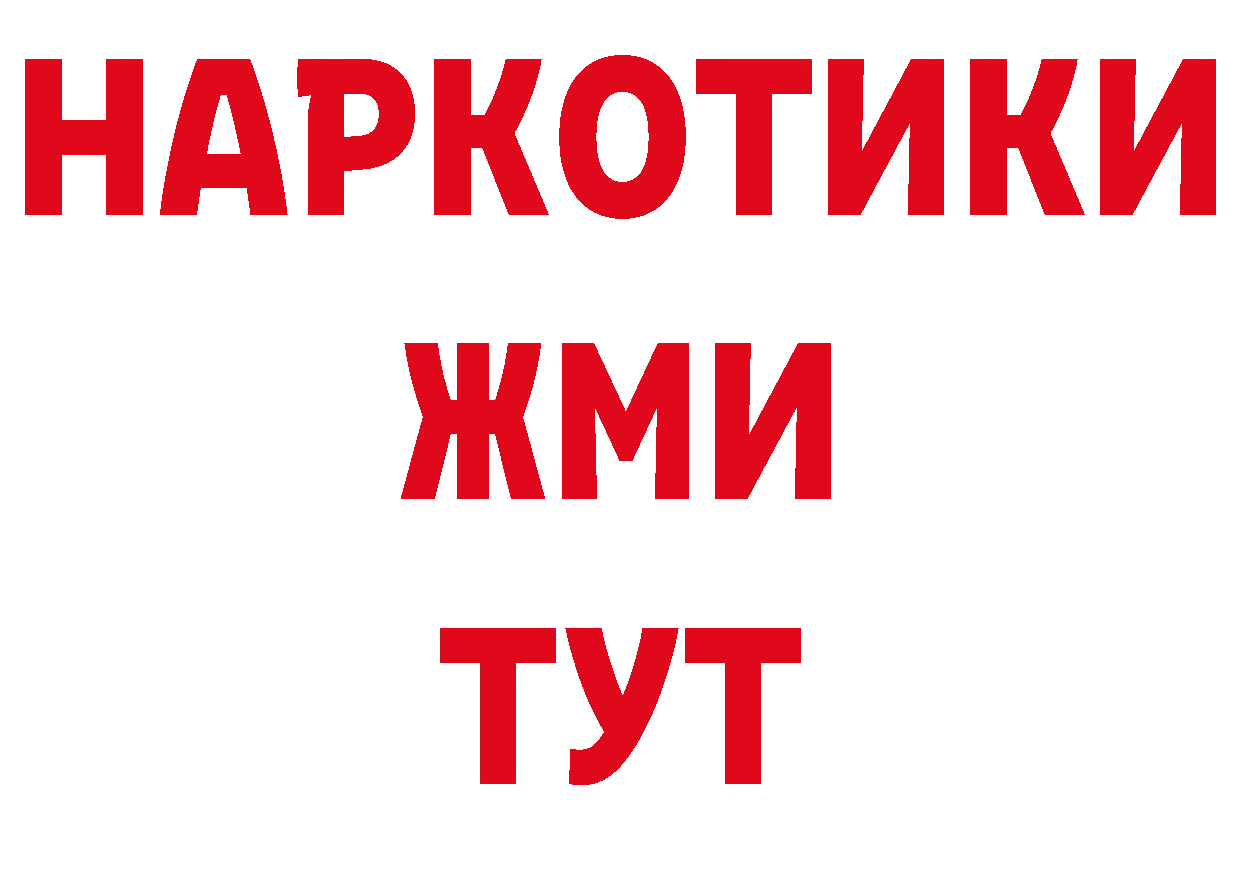 НАРКОТИКИ
ЖМИ
ТУТ